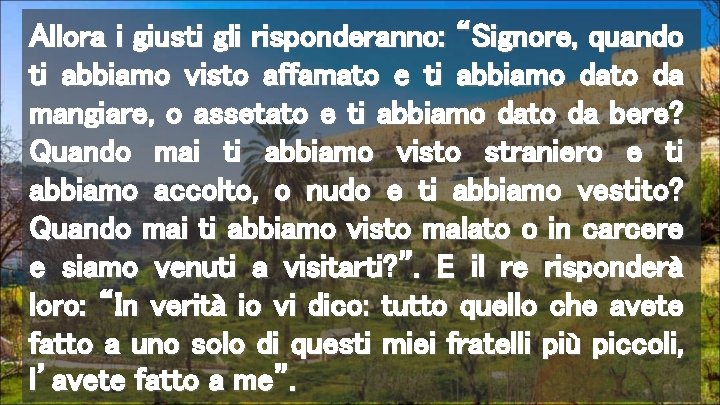 Allora i giusti gli risponderanno: “Signore, quando ti abbiamo visto affamato e ti abbiamo dato da mangiare, o assetato e ti abbiamo dato da bere? Quando mai ti abbiamo visto straniero e ti abbiamo accolto, o nudo e ti abbiamo vestito? Quando mai ti abbiamo visto malato o in carcere e siamo venuti a visitarti?”. E il re risponderà loro: “In verità io vi dico: tutto quello che avete fatto a uno solo di questi miei fratelli più piccoli, l’avete fatto a me”.